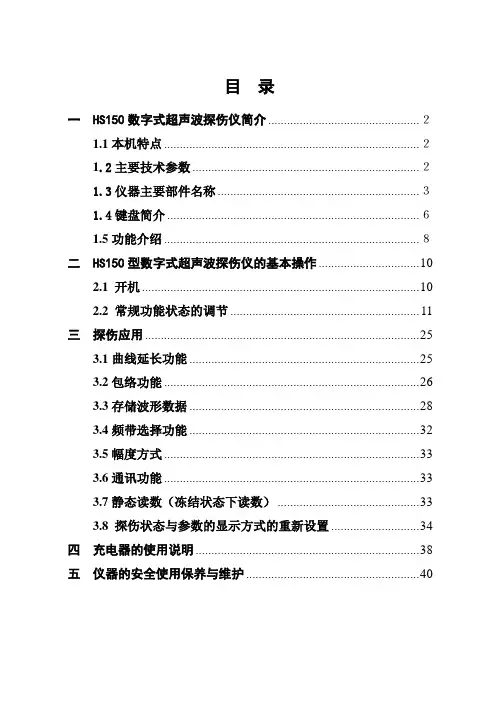 目 录

一 HS150 数字式超声波探伤仪简介 ........ 2

1.1 本机特点 ........ 2

1.2 主要技术参数 ........ 2

1.3 仪器主要部件名称 ........ 3

1.4 键盘简介 ........ 6

1.5 功能介绍 ........ 8

二 HS150 型数字式超声波探伤仪的基本操作 ........ 10

2.1 开机 ........ 10

2.2 常规功能状态的调节 ........ 11

三 探伤应用 ........ 25

3.1 曲线延长功能 ........ 25

3.2 包络功能 ........ 26

3.3 存储波形数据 ........ 28

3.4 频带选择功能 ........ 32

3.5 幅度方式 ........ 33

3.6 通讯功能 ........ 33

3.7 静态读数（冻结状态下读数） ........ 33

3.8 探伤状态与参数的显示方式的重新设置 ........ 34

四 充电器的使用说明 ........ 38

五 仪器的安全使用保养与维护 ........ 40